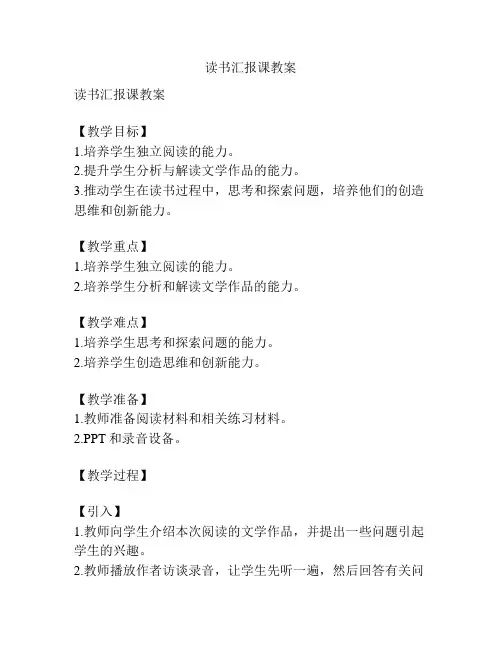 读书汇报课教案

读书汇报课教案

【教学目标】
1.培养学生独立阅读的能力。
2.提升学生分析与解读文学作品的能力。
3.推动学生在读书过程中，思考和探索问题，培养他们的创造思维和创新能力。

【教学重点】
1.培养学生独立阅读的能力。
2.培养学生分析和解读文学作品的能力。

【教学难点】
1.培养学生思考和探索问题的能力。
2.培养学生创造思维和创新能力。

【教学准备】
1.教师准备阅读材料和相关练习材料。
2.PPT 和录音设备。

【教学过程】

【引入】
1.教师向学生介绍本次阅读的文学作品，并提出一些问题引起学生的兴趣。
2.教师播放作者访谈录音，让学生先听一遍，然后回答有关问